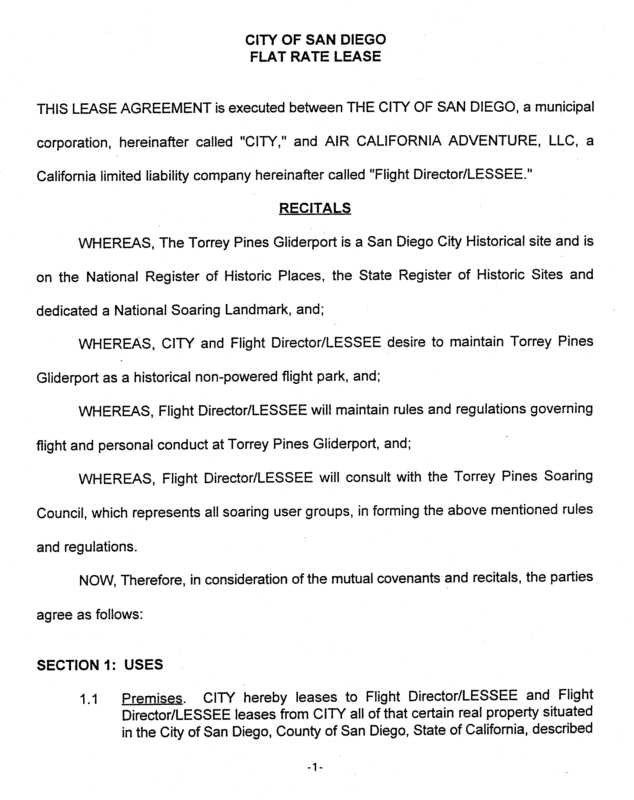 CITY OF SAN DIEGO
FLAT RATE LEASE

THIS LEASE AGREEMENT is executed between THE CITY OF SAN DIEGO, a municipal corporation, hereinafter called "CITY," and AIR CALIFORNIA ADVENTURE, LLC, a California limited liability company hereinafter called "Flight Director/LESSEE."

RECITALS

WHEREAS, The Torrey Pines Gliderport is a San Diego City Historical site and is on the National Register of Historic Places, the State Register of Historic Sites and dedicated a National Soaring Landmark, and;

WHEREAS, CITY and Flight Director/LESSEE desire to maintain Torrey Pines Gliderport as a historical non-powered flight park, and;

WHEREAS, Flight Director/LESSEE will maintain rules and regulations governing flight and personal conduct at Torrey Pines Gliderport, and;

WHEREAS, Flight Director/LESSEE will consult with the Torrey Pines Soaring Council, which represents all soaring user groups, in forming the above mentioned rules and regulations.

NOW, Therefore, in consideration of the mutual covenants and recitals, the parties agree as follows:

SECTION 1: USES

1.1 Premises. CITY hereby leases to Flight Director/LESSEE and Flight Director/LESSEE leases from CITY all of that certain real property situated in the City of San Diego, County of San Diego, State of California, described

-1-